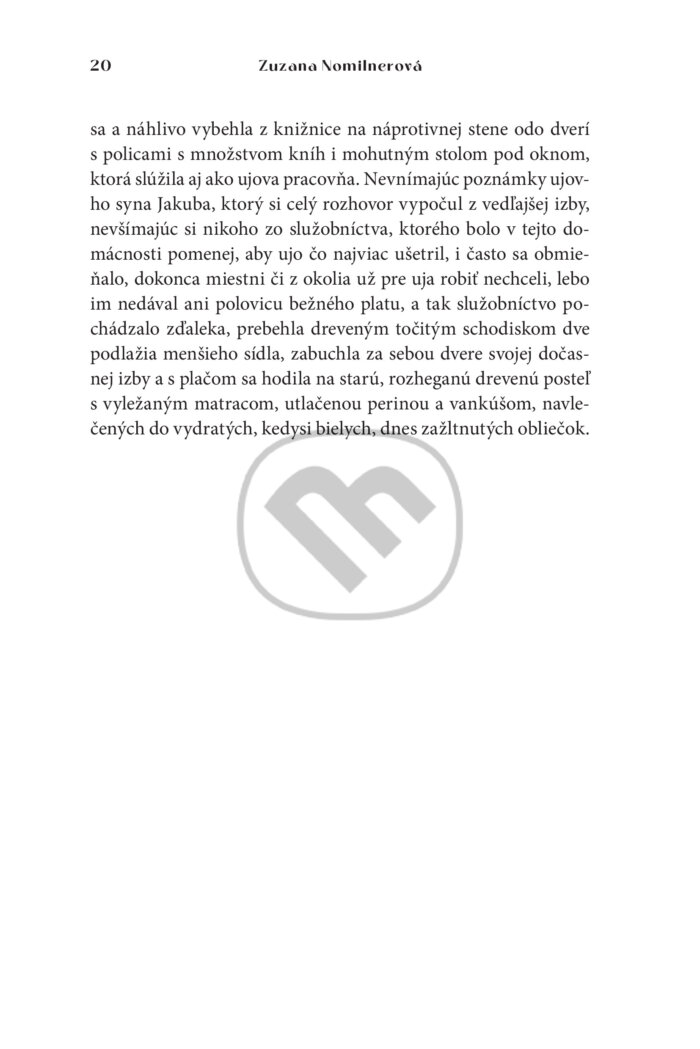 20 Zuzana Nomilnerová

sa a náhlivo vybehla z knižnice na náprotivnej stene odo dverí s policami s množstvom kníh i mohutným stolom pod oknom, ktorá slúžila aj ako ujova pracovňa. Nevnímajúc poznámky ujovho syna Jakuba, ktorý si celý rozhovor vypočul z vedľajšej izby, nevšímajúc si nikoho zo služobníctva, ktorého bolo v tejto domácnosti pomenej, aby ujo čo najviac ušetril, i často sa obmieňalo, dokonca miestni či z okolia už pre uja robiť nechceli, lebo im nedával ani polovicu bežného platu, a tak služobníctvo pochádzalo zďaleka, prebehla dreveným točitým schodiskom dve podlažia menšieho sídla, zabuchla za sebou dvere svojej dočasnej izby a s plačom sa hodila na starú, rozheganú drevenú posteľ s vyležaným matracom, utlačenou perinou a vankúšom, navlečených do vydratých, kedysi bielych, dnes zažltnutých obliečok.